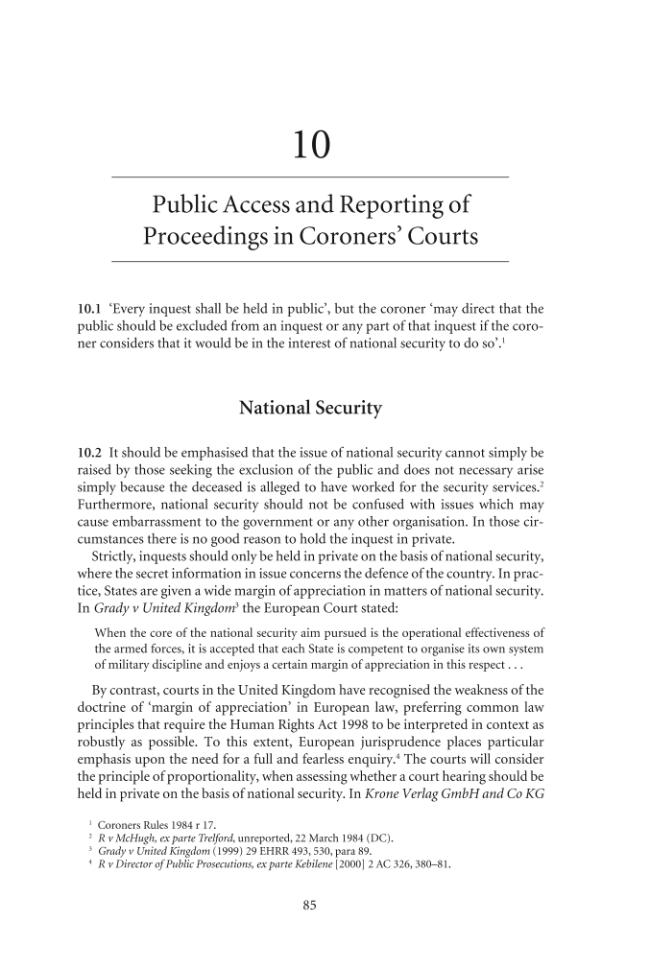 10

Public Access and Reporting of Proceedings in Coroners' Courts

10.1 'Every inquest shall be held in public', but the coroner 'may direct that the public should be excluded from an inquest or any part of that inquest if the coroner considers that it would be in the interest of national security to do so'.$^{1}$

National Security

10.2 It should be emphasised that the issue of national security cannot simply be raised by those seeking the exclusion of the public and does not necessary arise simply because the deceased is alleged to have worked for the security services.$^{2}$ Furthermore, national security should not be confused with issues which may cause embarrassment to the government or any other organisation. In those circumstances there is no good reason to hold the inquest in private.

Strictly, inquests should only be held in private on the basis of national security, where the secret information in issue concerns the defence of the country. In practice, States are given a wide margin of appreciation in matters of national security. In Grady v United Kingdom$^{3}$ the European Court stated:

When the core of the national security aim pursued is the operational effectiveness of the armed forces, it is accepted that each State is competent to organise its own system of military discipline and enjoys a certain margin of appreciation in this respect . . .

By contrast, courts in the United Kingdom have recognised the weakness of the doctrine of 'margin of appreciation' in European law, preferring common law principles that require the Human Rights Act 1998 to be interpreted in context as robustly as possible. To this extent, European jurisprudence places particular emphasis upon the need for a full and fearless enquiry.$^{4}$ The courts will consider the principle of proportionality, when assessing whether a court hearing should be held in private on the basis of national security. In Krone Verlag GmbH and Co KG

$^{1}$ Coroners Rules 1984 r 17.
$^{2}$ R v McHugh, ex parte Trelford, unreported, 22 March 1984 (DC).
$^{3}$ Grady v United Kingdom (1999) 29 EHRR 493, 530, para 89.
$^{4}$ R v Director of Public Prosecutions, ex parte Kebilene [2000] 2 AC 326, 380–81.

85